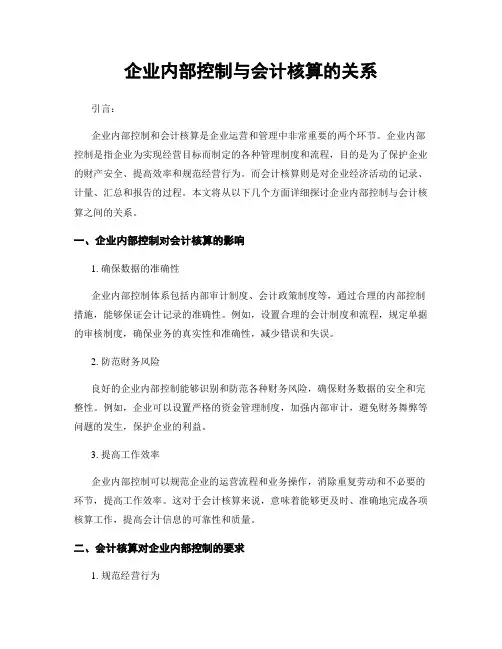 企业内部控制与会计核算的关系

引言：

企业内部控制和会计核算是企业运营和管理中非常重要的两个环节。企业内部控制是指企业为实现经营目标而制定的各种管理制度和流程，目的是为了保护企业的财产安全、提高效率和规范经营行为。而会计核算则是对企业经济活动的记录、计量、汇总和报告的过程。本文将从以下几个方面详细探讨企业内部控制与会计核算之间的关系。

一、企业内部控制对会计核算的影响

1. 确保数据的准确性

企业内部控制体系包括内部审计制度、会计政策制度等，通过合理的内部控制措施，能够保证会计记录的准确性。例如，设置合理的会计制度和流程，规定单据的审核制度，确保业务的真实性和准确性，减少错误和失误。

2. 防范财务风险

良好的企业内部控制能够识别和防范各种财务风险，确保财务数据的安全和完整性。例如，企业可以设置严格的资金管理制度，加强内部审计，避免财务舞弊等问题的发生，保护企业的利益。

3. 提高工作效率

企业内部控制可以规范企业的运营流程和业务操作，消除重复劳动和不必要的环节，提高工作效率。这对于会计核算来说，意味着能够更及时、准确地完成各项核算工作，提高会计信息的可靠性和质量。

二、会计核算对企业内部控制的要求

1. 规范经营行为